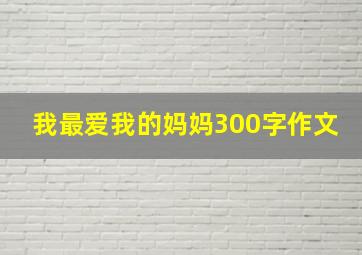 我最爱我的妈妈300字作文